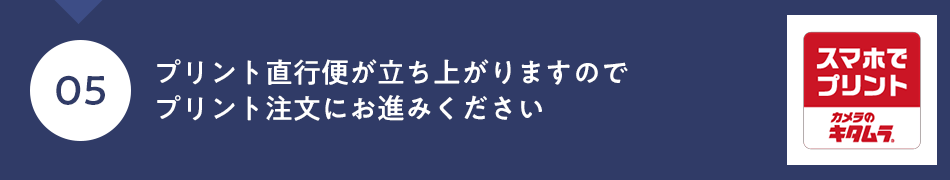 05

プリント直行便が立ち上がりますので
プリント注文にお進みください

スマホで
プリント
カメラの
キタムラ